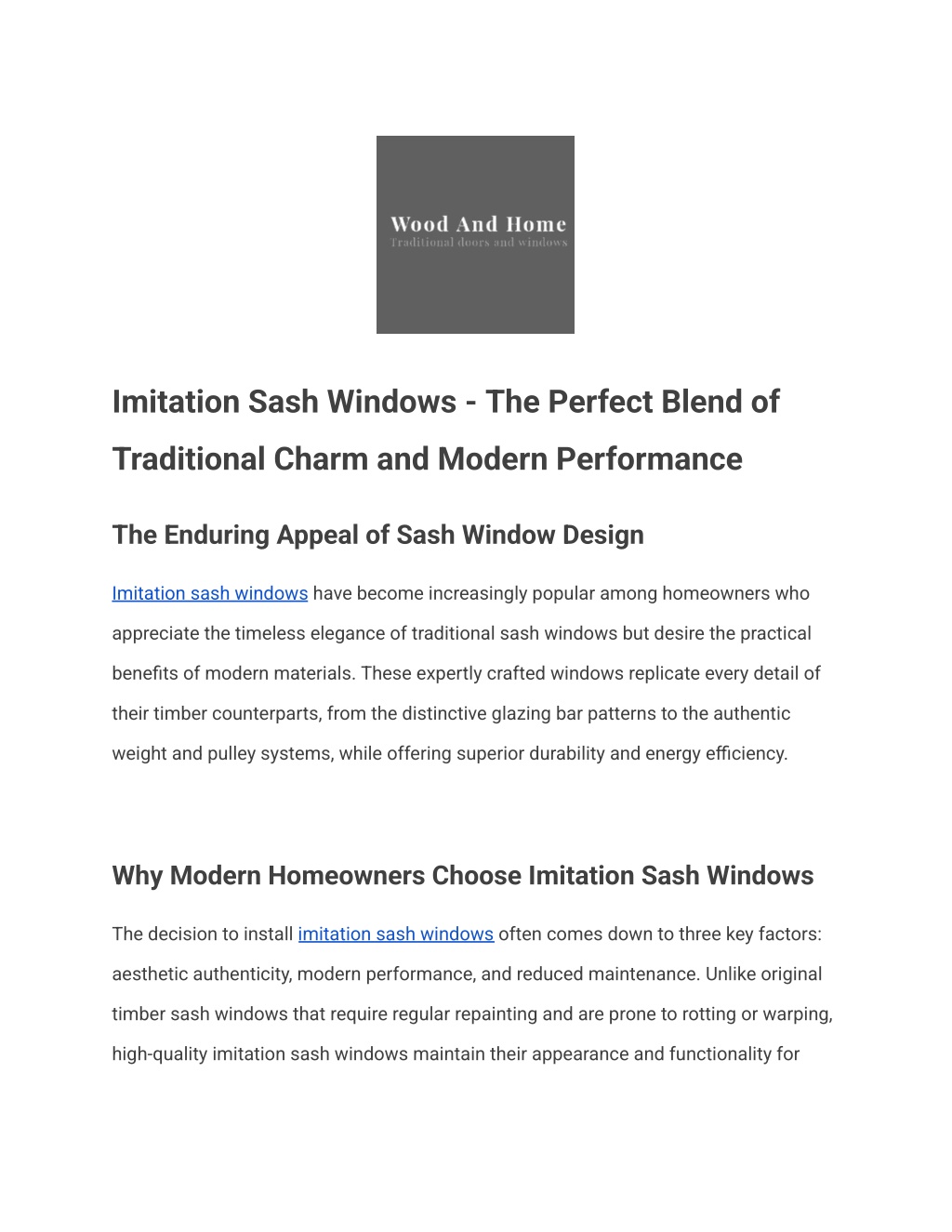 Wood And Home
Traditional doors and windows

Imitation Sash Windows - The Perfect Blend of Traditional Charm and Modern Performance

The Enduring Appeal of Sash Window Design

Imitation sash windows have become increasingly popular among homeowners who appreciate the timeless elegance of traditional sash windows but desire the practical benefits of modern materials. These expertly crafted windows replicate every detail of their timber counterparts, from the distinctive glazing bar patterns to the authentic weight and pulley systems, while offering superior durability and energy efficiency.

Why Modern Homeowners Choose Imitation Sash Windows

The decision to install imitation sash windows often comes down to three key factors: aesthetic authenticity, modern performance, and reduced maintenance. Unlike original timber sash windows that require regular repainting and are prone to rotting or warping, high-quality imitation sash windows maintain their appearance and functionality for